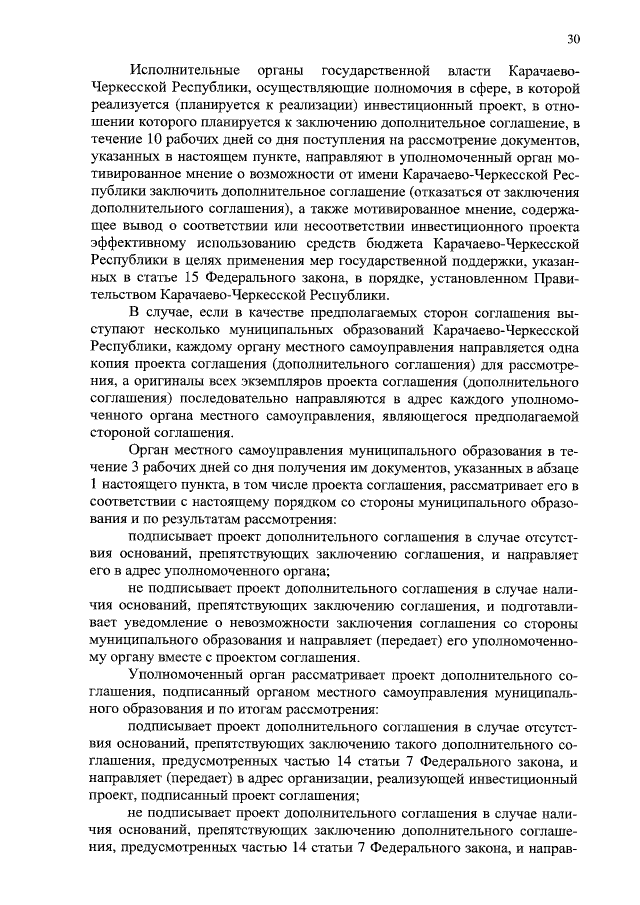 30

Исполнительные органы государственной власти Карачаево-Черкесской Республики, осуществляющие полномочия в сфере, в которой реализуется (планируется к реализации) инвестиционный проект, в отношении которого планируется к заключению дополнительное соглашение, в течение 10 рабочих дней со дня поступления на рассмотрение документов, указанных в настоящем пункте, направляют в уполномоченный орган мотивированное мнение о возможности от имени Карачаево-Черкесской Республики заключить дополнительное соглашение (отказаться от заключения дополнительного соглашения), а также мотивированное мнение, содержащее вывод о соответствии или несоответствии инвестиционного проекта эффективному использованию средств бюджета Карачаево-Черкесской Республики в целях применения мер государственной поддержки, указанных в статье 15 Федерального закона, в порядке, установленном Правительством Карачаево-Черкесской Республики.

В случае, если в качестве предполагаемых сторон соглашения выступают несколько муниципальных образований Карачаево-Черкесской Республики, каждому органу местного самоуправления направляется одна копия проекта соглашения (дополнительного соглашения) для рассмотрения, а оригиналы всех экземпляров проекта соглашения (дополнительного соглашения) последовательно направляются в адрес каждого уполномоченного органа местного самоуправления, являющегося предполагаемой стороной соглашения.

Орган местного самоуправления муниципального образования в течение 3 рабочих дней со дня получения им документов, указанных в абзаце 1 настоящего пункта, в том числе проекта соглашения, рассматривает его в соответствии с настоящему порядком со стороны муниципального образования и по результатам рассмотрения:

подписывает проект дополнительного соглашения в случае отсутствия оснований, препятствующих заключению соглашения, и направляет его в адрес уполномоченного органа;

не подписывает проект дополнительного соглашения в случае наличия оснований, препятствующих заключению соглашения, и подготавливает уведомление о невозможности заключения соглашения со стороны муниципального образования и направляет (передает) его уполномоченному органу вместе с проектом соглашения.

Уполномоченный орган рассматривает проект дополнительного соглашения, подписанный органом местного самоуправления муниципального образования и по итогам рассмотрения:

подписывает проект дополнительного соглашения в случае отсутствия оснований, препятствующих заключению такого дополнительного соглашения, предусмотренных частью 14 статьи 7 Федерального закона, и направляет (передает) в адрес организации, реализующей инвестиционный проект, подписанный проект соглашения;

не подписывает проект дополнительного соглашения в случае наличия оснований, препятствующих заключению дополнительного соглашения, предусмотренных частью 14 статьи 7 Федерального закона, и направ-